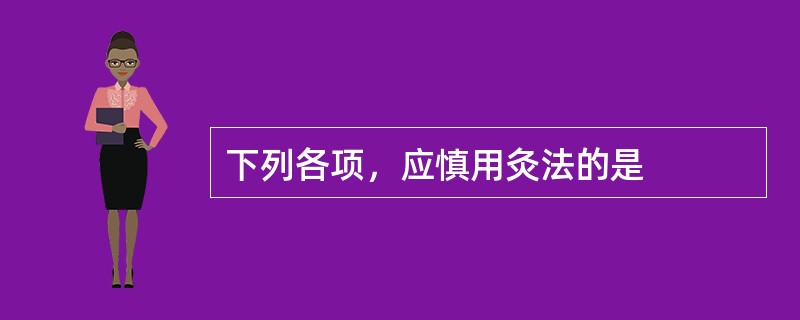 下列各项，应慎用灸法的是